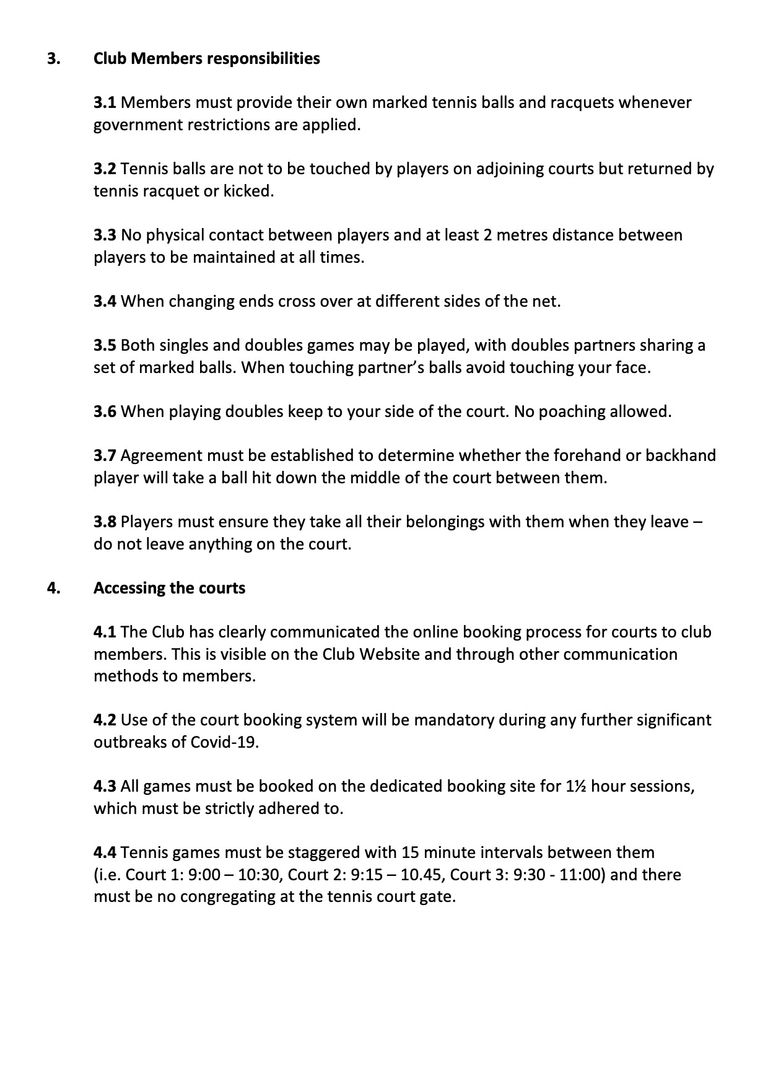 3. Club Members responsibilities

3.1 Members must provide their own marked tennis balls and racquets whenever government restrictions are applied.

3.2 Tennis balls are not to be touched by players on adjoining courts but returned by tennis racquet or kicked.

3.3 No physical contact between players and at least 2 metres distance between players to be maintained at all times.

3.4 When changing ends cross over at different sides of the net.

3.5 Both singles and doubles games may be played, with doubles partners sharing a set of marked balls. When touching partner's balls avoid touching your face.

3.6 When playing doubles keep to your side of the court. No poaching allowed.

3.7 Agreement must be established to determine whether the forehand or backhand player will take a ball hit down the middle of the court between them.

3.8 Players must ensure they take all their belongings with them when they leave – do not leave anything on the court.

4. Accessing the courts

4.1 The Club has clearly communicated the online booking process for courts to club members. This is visible on the Club Website and through other communication methods to members.

4.2 Use of the court booking system will be mandatory during any further significant outbreaks of Covid-19.

4.3 All games must be booked on the dedicated booking site for 1½ hour sessions, which must be strictly adhered to.

4.4 Tennis games must be staggered with 15 minute intervals between them (i.e. Court 1: 9:00 – 10:30, Court 2: 9:15 – 10.45, Court 3: 9:30 - 11:00) and there must be no congregating at the tennis court gate.